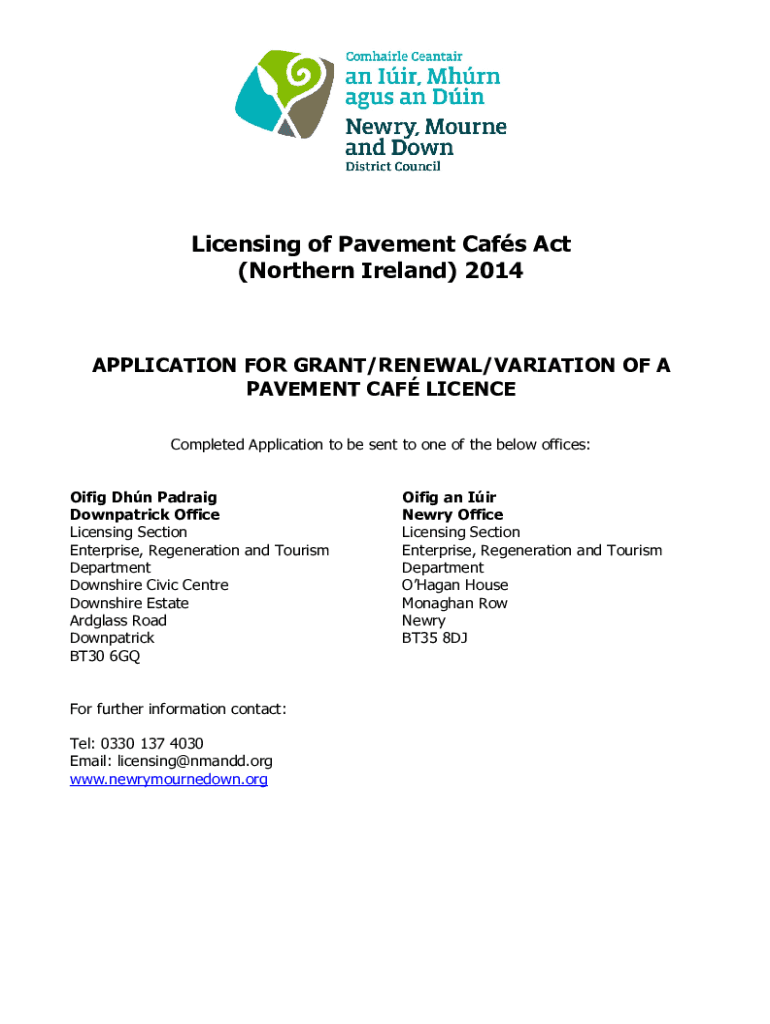 Comhairle Ceantair
an Iúir, Mhúrn agus an Dúin
Newry, Mourne and Down
District Council

Licensing of Pavement Cafés Act (Northern Ireland) 2014

APPLICATION FOR GRANT/RENEWAL/VARIATION OF A PAVEMENT CAFÉ LICENCE

Completed Application to be sent to one of the below offices:

Oifig Dhún Padraig
Downpatrick Office
Licensing Section
Enterprise, Regeneration and Tourism Department
Downshire Civic Centre
Downshire Estate
Ardglass Road
Downpatrick
BT30 6GQ

Oifig an Iúir
Newry Office
Licensing Section
Enterprise, Regeneration and Tourism Department
O'Hagan House
Monaghan Row
Newry
BT35 8DJ

For further information contact:

Tel: 0330 137 4030
Email: licensing@nmandd.org
www.newrymournedown.org